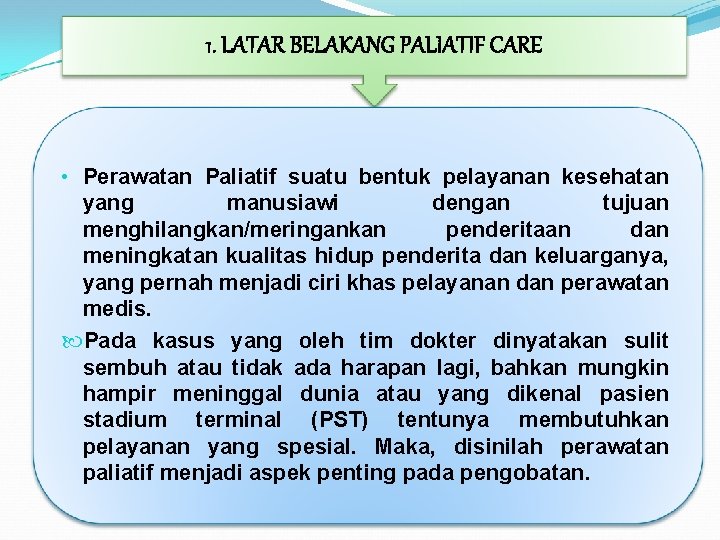 1. LATAR BELAKANG PALIATIF CARE

• Perawatan Paliatif suatu bentuk pelayanan kesehatan yang manusiawi dengan tujuan menghilangkan/meringankan penderitaan dan meningkatan kualitas hidup penderita dan keluarganya, yang pernah menjadi ciri khas pelayanan dan perawatan medis.

Pada kasus yang oleh tim dokter dinyatakan sulit sembuh atau tidak ada harapan lagi, bahkan mungkin hampir meninggal dunia atau yang dikenal pasien stadium terminal (PST) tentunya membutuhkan pelayanan yang spesial. Maka, disinilah perawatan paliatif menjadi aspek penting pada pengobatan.